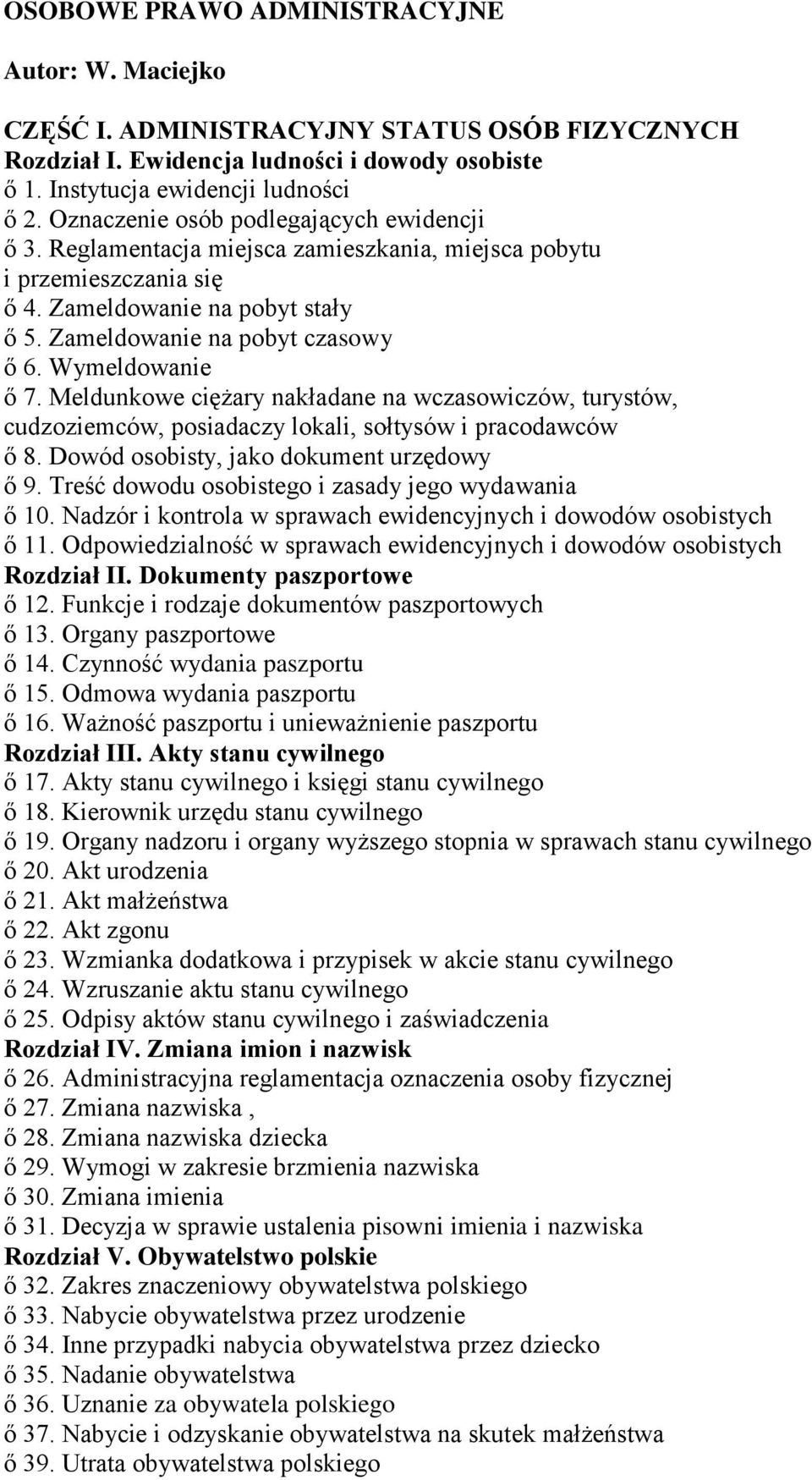 OSOBOWE PRAWO ADMINISTRACYJNE

Autor: W. Maciejko

CZĘŚĆ I. ADMINISTRACYJNY STATUS OSÓB FIZYCZNYCH
Rozdział I. Ewidencja ludności i dowody osobiste
ő 1. Instytucja ewidencji ludności
ő 2. Oznaczenie osób podlegających ewidencji
ő 3. Reglamentacja miejsca zamieszkania, miejsca pobytu i przemieszczania się
ő 4. Zameldowanie na pobyt stały
ő 5. Zameldowanie na pobyt czasowy
ő 6. Wymeldowanie
ő 7. Meldunkowe ciężary nakładane na wczasowiczów, turystów, cudzoziemców, posiadaczy lokali, sołtysów i pracodawców
ő 8. Dowód osobisty, jako dokument urzędowy
ő 9. Treść dowodu osobistego i zasady jego wydawania
ő 10. Nadzór i kontrola w sprawach ewidencyjnych i dowodów osobistych
ő 11. Odpowiedzialność w sprawach ewidencyjnych i dowodów osobistych
Rozdział II. Dokumenty paszportowe
ő 12. Funkcje i rodzaje dokumentów paszportowych
ő 13. Organy paszportowe
ő 14. Czynność wydania paszportu
ő 15. Odmowa wydania paszportu
ő 16. Ważność paszportu i unieważnienie paszportu
Rozdział III. Akty stanu cywilnego
ő 17. Akty stanu cywilnego i księgi stanu cywilnego
ő 18. Kierownik urzędu stanu cywilnego
ő 19. Organy nadzoru i organy wyższego stopnia w sprawach stanu cywilnego
ő 20. Akt urodzenia
ő 21. Akt małżeństwa
ő 22. Akt zgonu
ő 23. Wzmianka dodatkowa i przypisek w akcie stanu cywilnego
ő 24. Wzruszanie aktu stanu cywilnego
ő 25. Odpisy aktów stanu cywilnego i zaświadczenia
Rozdział IV. Zmiana imion i nazwisk
ő 26. Administracyjna reglamentacja oznaczenia osoby fizycznej
ő 27. Zmiana nazwiska ,
ő 28. Zmiana nazwiska dziecka
ő 29. Wymogi w zakresie brzmienia nazwiska
ő 30. Zmiana imienia
ő 31. Decyzja w sprawie ustalenia pisowni imienia i nazwiska
Rozdział V. Obywatelstwo polskie
ő 32. Zakres znaczeniowy obywatelstwa polskiego
ő 33. Nabycie obywatelstwa przez urodzenie
ő 34. Inne przypadki nabycia obywatelstwa przez dziecko
ő 35. Nadanie obywatelstwa
ő 36. Uznanie za obywatela polskiego
ő 37. Nabycie i odzyskanie obywatelstwa na skutek małżeństwa
ő 39. Utrata obywatelstwa polskiego